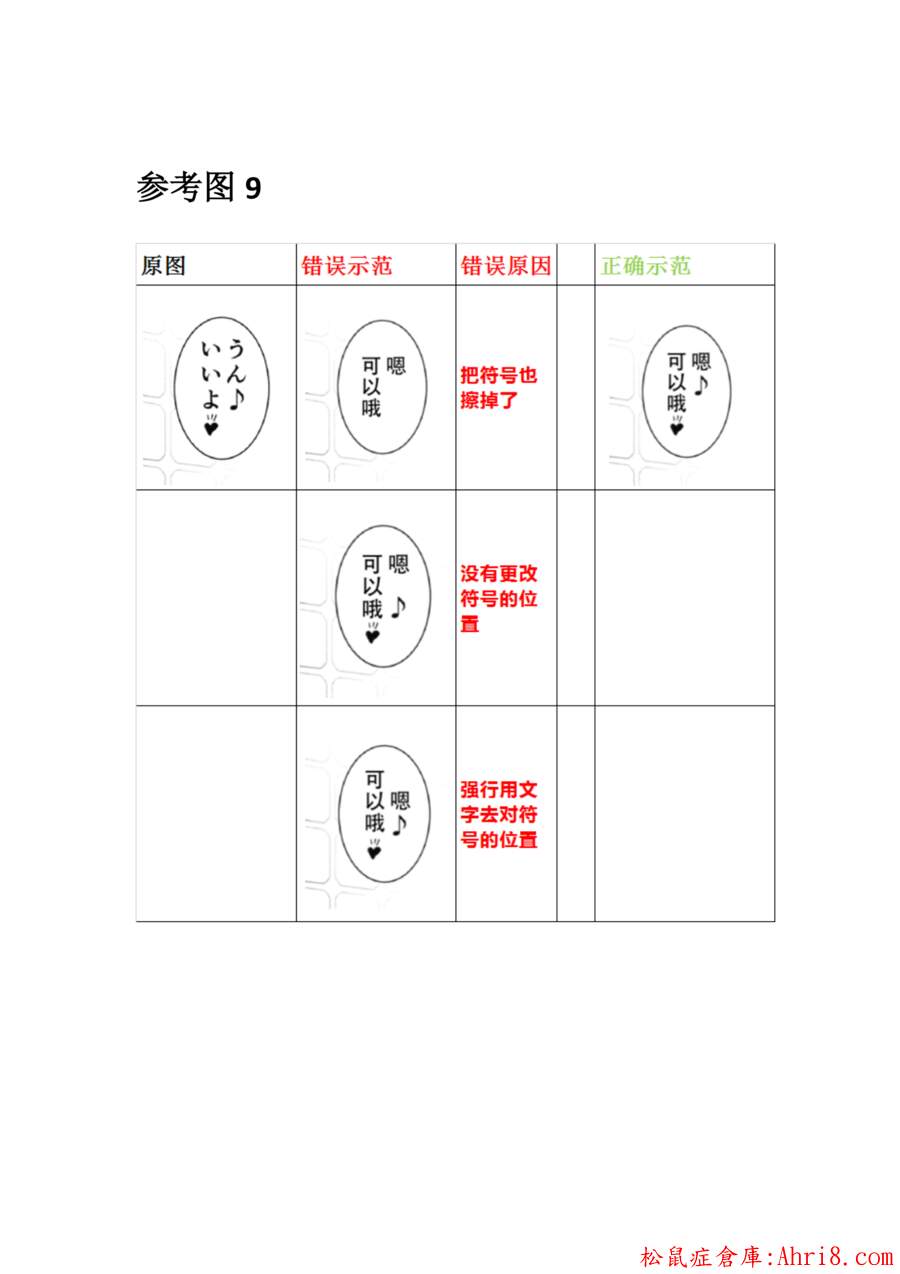 参考图9

| 原图 | 错误示范 | 错误原因 |  | 正确示范 |
|---|---|---|---|---|
| うん♪ いいよ♥ | 嗯 可以哦 | 把符号也擦掉了 |  | 嗯♪ 可以哦♥ |
|  | 嗯 可以哦♪♥ | 没有更改符号的位置 |  |  |
|  | 嗯♪ 可以哦♥ | 强行用文字去对符号的位置 |  |  |

松鼠症倉庫:Ahri8.com